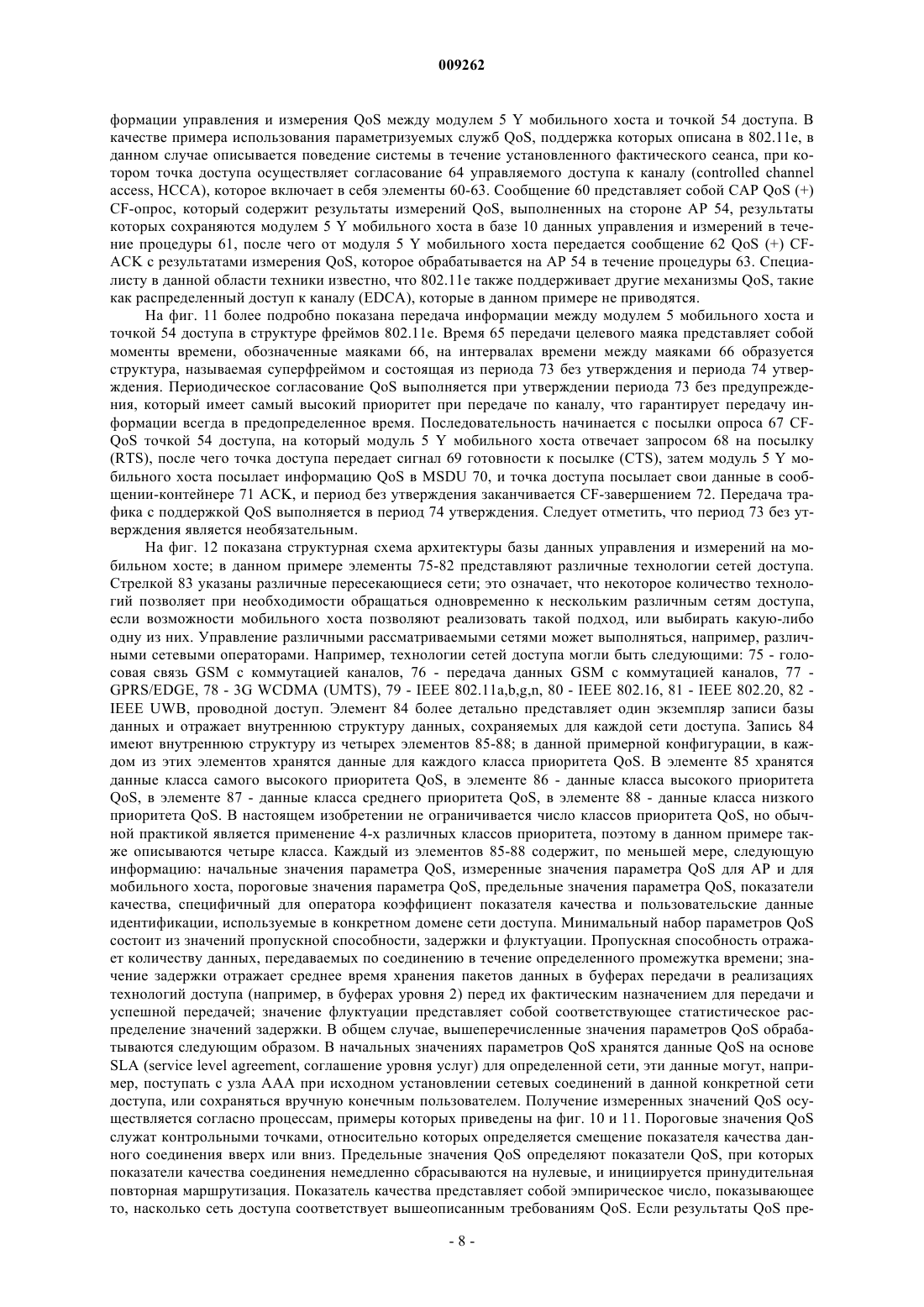 009262

формации управления и измерения QoS между модулем 5 Y мобильного хоста и точкой 54 доступа. В качестве примера использования параметризуемых служб QoS, поддержка которых описана в 802.11e, в данном случае описывается поведение системы в течение установленного фактического сеанса, при котором точка доступа осуществляет согласование 64 управляемого доступа к каналу (controlled channel access, HCCA), которое включает в себя элементы 60-63. Сообщение 60 представляет собой CAP QoS (+) CF-опрос, который содержит результаты измерений QoS, выполненных на стороне AP 54, результаты которых сохраняются модулем 5 Y мобильного хоста в базе 10 данных управления и измерений в течение процедуры 61, после чего от модуля 5 Y мобильного хоста передается сообщение 62 QoS (+) CF-ACK с результатами измерения QoS, которое обрабатывается на AP 54 в течение процедуры 63. Специалисту в данной области техники известно, что 802.11e также поддерживает другие механизмы QoS, такие как распределенный доступ к каналу (EDCA), которые в данном примере не приводятся.

На фиг. 11 более подробно показана передача информации между модулем 5 мобильного хоста и точкой 54 доступа в структуре фреймов 802.11e. Время 65 передачи целевого маяка представляет собой моменты времени, обозначенные маяками 66, на интервалах времени между маяками 66 образуется структура, называемая суперфреймом и состоящая из периода 73 без утверждения и периода 74 утверждения. Периодическое согласование QoS выполняется при утверждении периода 73 без предупреждения, который имеет самый высокий приоритет при передаче по каналу, что гарантирует передачу информации всегда в предопределенное время. Последовательность начинается с посылки опроса 67 CF-QoS точкой 54 доступа, на который модуль 5 Y мобильного хоста отвечает запросом 68 на посылку (RTS), после чего точка доступа передает сигнал 69 готовности к посылке (CTS), затем модуль 5 Y мобильного хоста посылает информацию QoS в MSDU 70, и точка доступа посылает свои данные в сообщении-контейнере 71 ACK, и период без утверждения заканчивается CF-завершением 72. Передача трафика с поддержкой QoS выполняется в период 74 утверждения. Следует отметить, что период 73 без утверждения является необязательным.

На фиг. 12 показана структурная схема архитектуры базы данных управления и измерений на мобильном хосте; в данном примере элементы 75-82 представляют различные технологии сетей доступа. Стрелкой 83 указаны различные пересекающиеся сети; это означает, что некоторое количество технологий позволяет при необходимости обращаться одновременно к нескольким различным сетям доступа, если возможности мобильного хоста позволяют реализовать такой подход, или выбирать какую-либо одну из них. Управление различными рассматриваемыми сетями может выполняться, например, различными сетевыми операторами. Например, технологии сетей доступа могли быть следующими: 75 - голосовая связь GSM с коммутацией каналов, 76 - передача данных GSM с коммутацией каналов, 77 - GPRS/EDGE, 78 - 3G WCDMA (UMTS), 79 - IEEE 802.11a,b,g,n, 80 - IEEE 802.16, 81 - IEEE 802.20, 82 - IEEE UWB, проводной доступ. Элемент 84 более детально представляет один экземпляр записи базы данных и отражает внутреннюю структуру данных, сохраняемых для каждой сети доступа. Запись 84 имеют внутреннюю структуру из четырех элементов 85-88; в данной примерной конфигурации, в каждом из этих элементов хранятся данные для каждого класса приоритета QoS. В элементе 85 хранятся данные класса самого высокого приоритета QoS, в элементе 86 - данные класса высокого приоритета QoS, в элементе 87 - данные класса среднего приоритета QoS, в элементе 88 - данные класса низкого приоритета QoS. В настоящем изобретении не ограничивается число классов приоритета QoS, но обычной практикой является применение 4-х различных классов приоритета, поэтому в данном примере также описываются четыре класса. Каждый из элементов 85-88 содержит, по меньшей мере, следующую информацию: начальные значения параметра QoS, измеренные значения параметра QoS для AP и для мобильного хоста, пороговые значения параметра QoS, предельные значения параметра QoS, показатели качества, специфичный для оператора коэффициент показателя качества и пользовательские данные идентификации, используемые в конкретном домене сети доступа. Минимальный набор параметров QoS состоит из значений пропускной способности, задержки и флуктуации. Пропускная способность отражает количеству данных, передаваемых по соединению в течение определенного промежутка времени; значение задержки отражает среднее время хранения пакетов данных в буферах передачи в реализациях технологий доступа (например, в буферах уровня 2) перед их фактическим назначением для передачи и успешной передачей; значение флуктуации представляет собой соответствующее статистическое распределение значений задержки. В общем случае, вышеперечисленные значения параметров QoS обрабатываются следующим образом. В начальных значениях параметров QoS хранятся данные QoS на основе SLA (service level agreement, соглашение уровня услуг) для определенной сети, эти данные могут, например, поступать с узла AAA при исходном установлении сетевых соединений в данной конкретной сети доступа, или сохраняться вручную конечным пользователем. Получение измеренных значений QoS осуществляется согласно процессам, примеры которых приведены на фиг. 10 и 11. Пороговые значения QoS служат контрольными точками, относительно которых определяется смещение показателя качества данного соединения вверх или вниз. Предельные значения QoS определяют показатели QoS, при которых показатели качества соединения немедленно сбрасываются на нулевые, и инициируется принудительная повторная маршрутизация. Показатель качества представляет собой эмпирическое число, показывающее то, насколько сеть доступа соответствует вышеописанным требованиям QoS. Если результаты QoS пре-

- 8 -